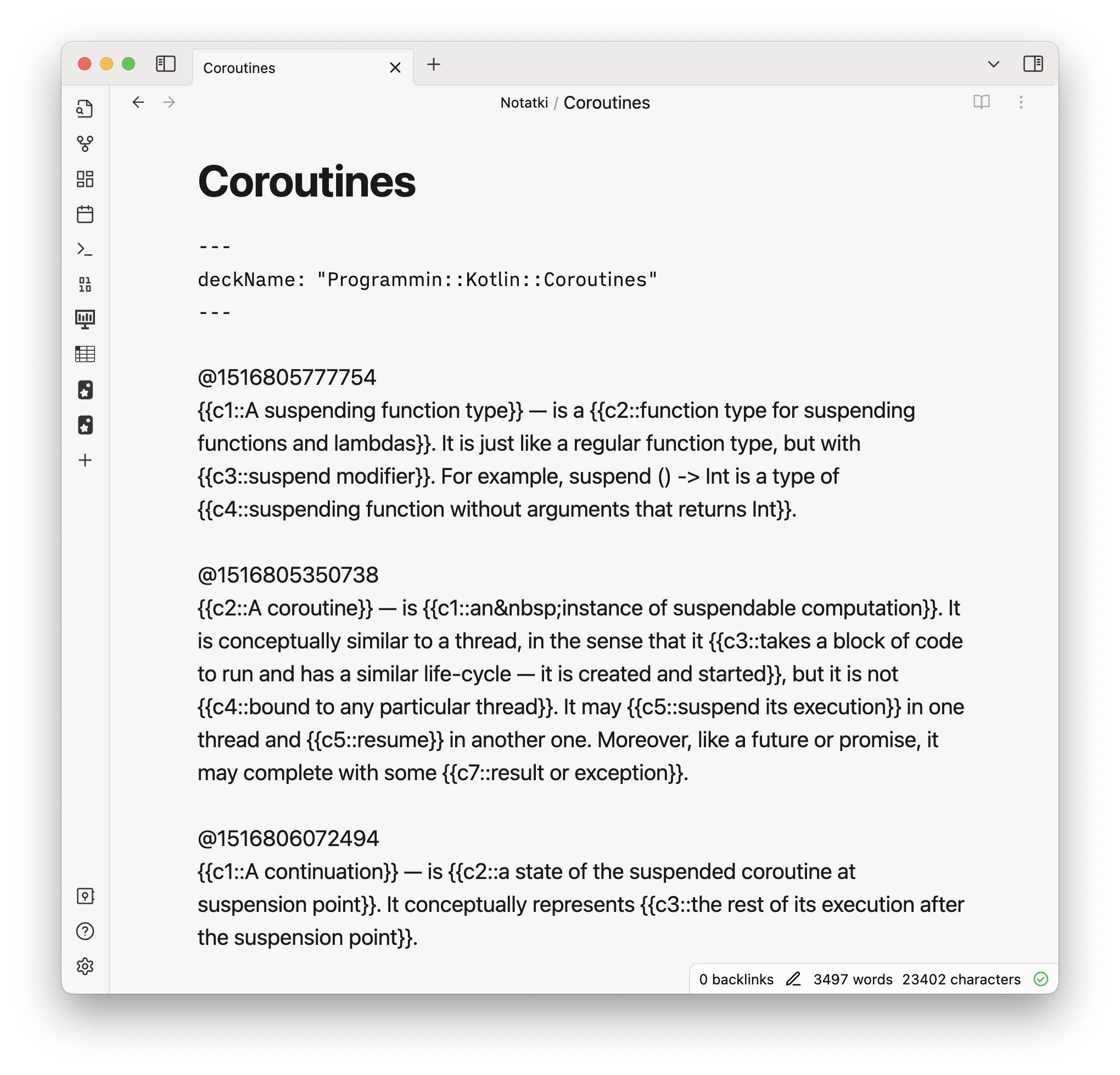 Coroutines

Notatki / Coroutines

Coroutines

---
deckName: "Programmin::Kotlin::Coroutines"
---

@1516805777754
{{c1::A suspending function type}} — is a {{c2::function type for suspending functions and lambdas}}. It is just like a regular function type, but with {{c3::suspend modifier}}. For example, suspend () -> Int is a type of {{c4::suspending function without arguments that returns Int}}.

@1516805350738
{{c2::A coroutine}} — is {{c1::an&nbsp;instance of suspendable computation}}. It is conceptually similar to a thread, in the sense that it {{c3::takes a block of code to run and has a similar life-cycle — it is created and started}}, but it is not {{c4::bound to any particular thread}}. It may {{c5::suspend its execution}} in one thread and {{c5::resume}} in another one. Moreover, like a future or promise, it may complete with some {{c7::result or exception}}.

@1516806072494
{{c1::A continuation}} — is {{c2::a state of the suspended coroutine at suspension point}}. It conceptually represents {{c3::the rest of its execution after the suspension point}}.

0 backlinks 3497 words 23402 characters